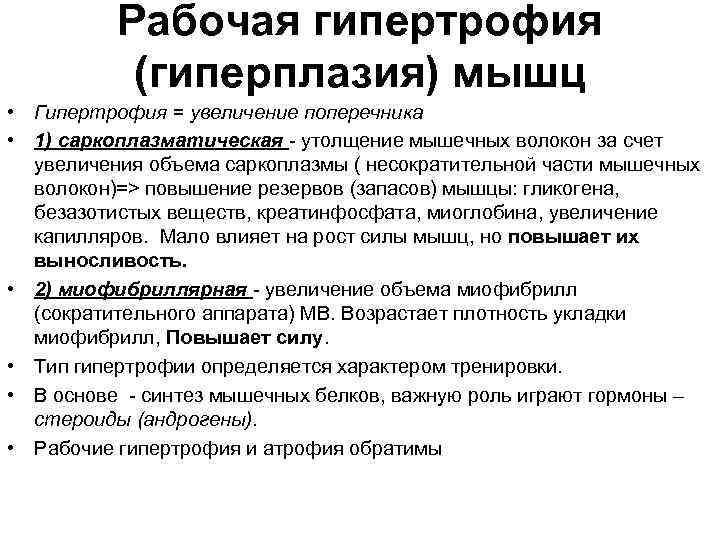 Рабочая гипертрофия (гиперплазия) мышц

• Гипертрофия = увеличение поперечника
• 1) саркоплазматическая - утолщение мышечных волокон за счет увеличения объема саркоплазмы ( несократительной части мышечных волокон)=> повышение резервов (запасов) мышцы: гликогена, безазотистых веществ, креатинфосфата, миоглобина, увеличение капилляров. Мало влияет на рост силы мышц, но повышает их выносливость.
• 2) миофибриллярная - увеличение объема миофибрилл (сократительного аппарата) МВ. Возрастает плотность укладки миофибрилл, Повышает силу.
• Тип гипертрофии определяется характером тренировки.
• В основе - синтез мышечных белков, важную роль играют гормоны – стероиды (андрогены).
• Рабочие гипертрофия и атрофия обратимы